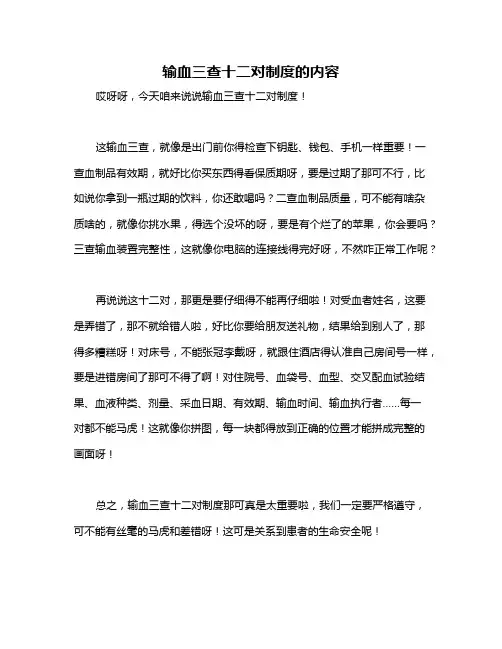 输血三查十二对制度的内容

哎呀呀，今天咱来说说输血三查十二对制度！

这输血三查，就像是出门前你得检查下钥匙、钱包、手机一样重要！一查血制品有效期，就好比你买东西得看保质期呀，要是过期了那可不行，比如说你拿到一瓶过期的饮料，你还敢喝吗？二查血制品质量，可不能有啥杂质啥的，就像你挑水果，得选个没坏的呀，要是有个烂了的苹果，你会要吗？三查输血装置完整性，这就像你电脑的连接线得完好呀，不然咋正常工作呢？

再说说这十二对，那更是要仔细得不能再仔细啦！对受血者姓名，这要是弄错了，那不就给错人啦，好比你要给朋友送礼物，结果给到别人了，那得多糟糕呀！对床号，不能张冠李戴呀，就跟住酒店得认准自己房间号一样，要是进错房间了那可不得了啊！对住院号、血袋号、血型、交叉配血试验结果、血液种类、剂量、采血日期、有效期、输血时间、输血执行者......每一对都不能马虎！这就像你拼图，每一块都得放到正确的位置才能拼成完整的画面呀！

总之，输血三查十二对制度那可真是太重要啦，我们一定要严格遵守，可不能有丝毫的马虎和差错呀！这可是关系到患者的生命安全呢！